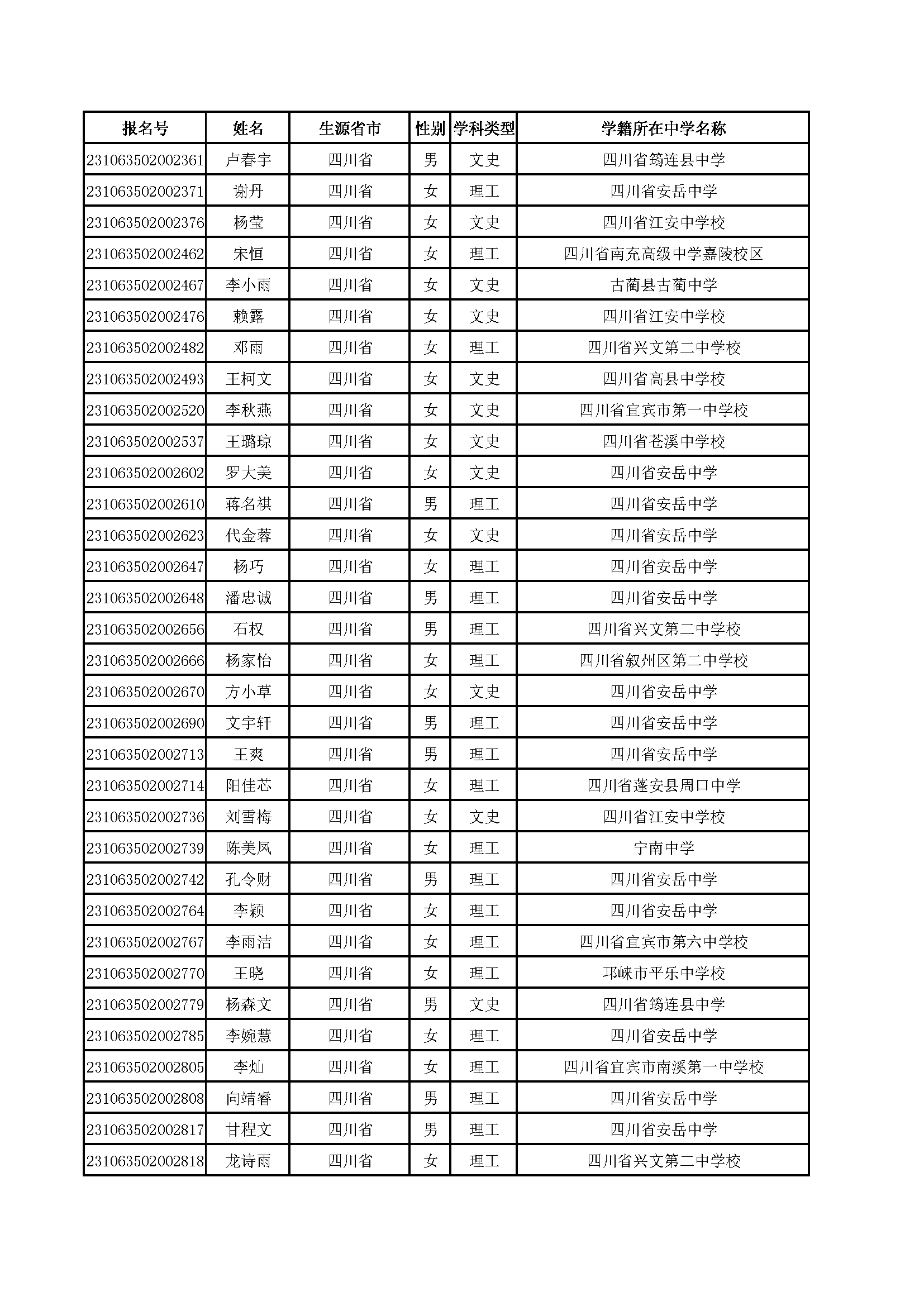 | 报名号 | 姓名 | 生源省市 | 性别 | 学科类型 | 学籍所在中学名称 |
|---|---|---|---|---|---|
| 231063502002361 | 卢春宇 | 四川省 | 男 | 文史 | 四川省筠连县中学 |
| 231063502002371 | 谢丹 | 四川省 | 女 | 理工 | 四川省安岳中学 |
| 231063502002376 | 杨莹 | 四川省 | 女 | 文史 | 四川省江安中学校 |
| 231063502002462 | 宋恒 | 四川省 | 女 | 理工 | 四川省南充高级中学嘉陵校区 |
| 231063502002467 | 李小雨 | 四川省 | 女 | 文史 | 古蔺县古蔺中学 |
| 231063502002476 | 赖露 | 四川省 | 女 | 文史 | 四川省江安中学校 |
| 231063502002482 | 邓雨 | 四川省 | 女 | 理工 | 四川省兴文第二中学校 |
| 231063502002493 | 王柯文 | 四川省 | 女 | 文史 | 四川省高县中学校 |
| 231063502002520 | 李秋燕 | 四川省 | 女 | 文史 | 四川省宜宾市第一中学校 |
| 231063502002537 | 王璐琼 | 四川省 | 女 | 文史 | 四川省苍溪中学校 |
| 231063502002602 | 罗大美 | 四川省 | 女 | 文史 | 四川省安岳中学 |
| 231063502002610 | 蒋名祺 | 四川省 | 男 | 理工 | 四川省安岳中学 |
| 231063502002623 | 代金蓉 | 四川省 | 女 | 文史 | 四川省安岳中学 |
| 231063502002647 | 杨巧 | 四川省 | 女 | 理工 | 四川省安岳中学 |
| 231063502002648 | 潘忠诚 | 四川省 | 男 | 理工 | 四川省安岳中学 |
| 231063502002656 | 石权 | 四川省 | 男 | 理工 | 四川省兴文第二中学校 |
| 231063502002666 | 杨家怡 | 四川省 | 女 | 理工 | 四川省叙州区第二中学校 |
| 231063502002670 | 方小草 | 四川省 | 女 | 文史 | 四川省安岳中学 |
| 231063502002690 | 文宇轩 | 四川省 | 男 | 理工 | 四川省安岳中学 |
| 231063502002713 | 王爽 | 四川省 | 男 | 理工 | 四川省安岳中学 |
| 231063502002714 | 阳佳芯 | 四川省 | 女 | 理工 | 四川省蓬安县周口中学 |
| 231063502002736 | 刘雪梅 | 四川省 | 女 | 文史 | 四川省江安中学校 |
| 231063502002739 | 陈美凤 | 四川省 | 女 | 理工 | 宁南中学 |
| 231063502002742 | 孔令财 | 四川省 | 男 | 理工 | 四川省安岳中学 |
| 231063502002764 | 李颖 | 四川省 | 女 | 理工 | 四川省安岳中学 |
| 231063502002767 | 李雨洁 | 四川省 | 女 | 理工 | 四川省宜宾市第六中学校 |
| 231063502002770 | 王晓 | 四川省 | 女 | 理工 | 邛崃市平乐中学校 |
| 231063502002779 | 杨森文 | 四川省 | 男 | 文史 | 四川省筠连县中学 |
| 231063502002785 | 李婉慧 | 四川省 | 女 | 理工 | 四川省安岳中学 |
| 231063502002805 | 李灿 | 四川省 | 女 | 理工 | 四川省宜宾市南溪第一中学校 |
| 231063502002808 | 向靖睿 | 四川省 | 男 | 理工 | 四川省安岳中学 |
| 231063502002817 | 甘程文 | 四川省 | 男 | 理工 | 四川省安岳中学 |
| 231063502002818 | 龙诗雨 | 四川省 | 女 | 理工 | 四川省兴文第二中学校 |